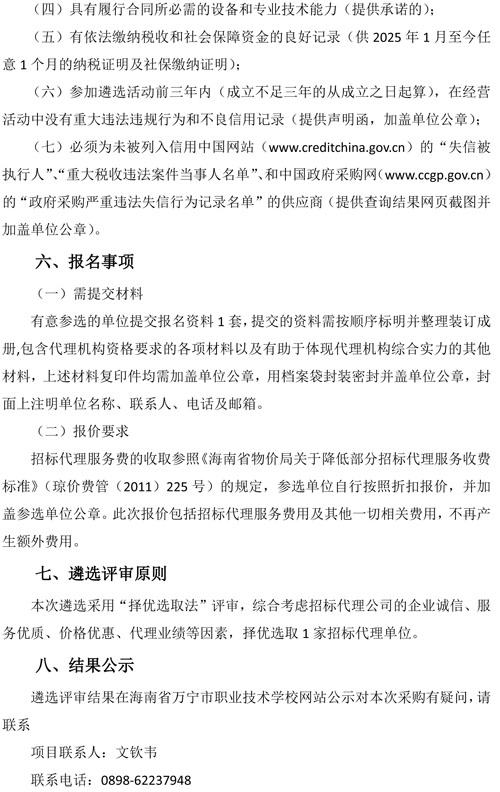 （四）具有履行合同所必需的设备和专业技术能力（提供承诺的）；

（五）有依法缴纳税收和社会保障资金的良好记录（供 2025 年 1 月至今任意 1 个月的纳税证明及社保缴纳证明）；

（六）参加遴选活动前三年内（成立不足三年的从成立之日起算），在经营活动中没有重大违法违规行为和不良信用记录（提供声明函，加盖单位公章）；

（七）必须为未被列入信用中国网站（www.creditchina.gov.cn）的“失信被执行人”、“重大税收违法案件当事人名单”、和中国政府采购网（www.ccgp.gov.cn）的“政府采购严重违法失信行为记录名单”的供应商（提供查询结果网页截图并加盖单位公章）。

六、报名事项

（一）需提交材料

有意参选的单位提交报名资料 1 套，提交的资料需按顺序标明并整理装订成册,包含代理机构资格要求的各项材料以及有助于体现代理机构综合实力的其他材料，上述材料复印件均需加盖单位公章，用档案袋封装密封并盖单位公章，封面上注明单位名称、联系人、电话及邮箱。

（二）报价要求

招标代理服务费的收取参照《海南省物价局关于降低部分招标代理服务收费标准》（琼价费管（2011）225 号）的规定，参选单位自行按照折扣报价，并加盖参选单位公章。此次报价包括招标代理服务费用及其他一切相关费用，不再产生额外费用。

七、遴选评审原则

本次遴选采用“择优选取法”评审，综合考虑招标代理公司的企业诚信、服务优质、价格优惠、代理业绩等因素，择优选取 1 家招标代理单位。

八、结果公示

遴选评审结果在海南省万宁市职业技术学校网站公示对本次采购有疑问，请联系

项目联系人：文钦韦

联系电话：0898-62237948